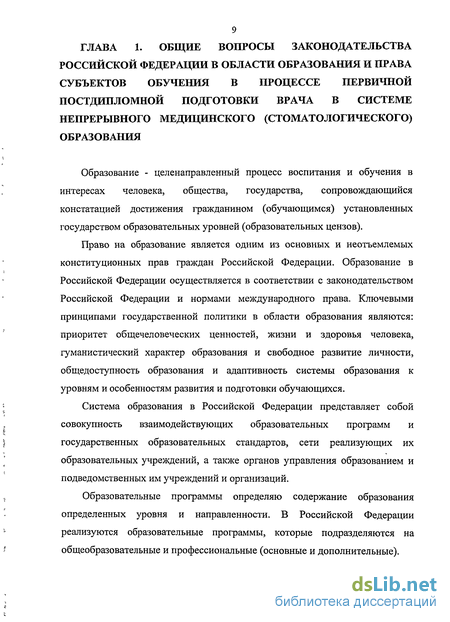 9

ГЛАВА 1. ОБЩИЕ ВОПРОСЫ ЗАКОНОДАТЕЛЬСТВА РОССИЙСКОЙ ФЕДЕРАЦИИ В ОБЛАСТИ ОБРАЗОВАНИЯ И ПРАВА СУБЪЕКТОВ ОБУЧЕНИЯ В ПРОЦЕССЕ ПЕРВИЧНОЙ ПОСТДИПЛОМНОЙ ПОДГОТОВКИ ВРАЧА В СИСТЕМЕ НЕПРЕРЫВНОГО МЕДИЦИНСКОГО (СТОМАТОЛОГИЧЕСКОГО) ОБРАЗОВАНИЯ

Образование - целенаправленный процесс воспитания и обучения в интересах человека, общества, государства, сопровождающийся констатацией достижения гражданином (обучающимся) установленных государством образовательных уровней (образовательных цензов).

Право на образование является одним из основных и неотъемлемых конституционных прав граждан Российской Федерации. Образование в Российской Федерации осуществляется в соответствии с законодательством Российской Федерации и нормами международного права. Ключевыми принципами государственной политики в области образования являются: приоритет общечеловеческих ценностей, жизни и здоровья человека, гуманистический характер образования и свободное развитие личности, общедоступность образования и адаптивность системы образования к уровням и особенностям развития и подготовки обучающихся.

Система образования в Российской Федерации представляет собой совокупность взаимодействующих образовательных программ и государственных образовательных стандартов, сети реализующих их образовательных учреждений, а также органов управления образованием и подведомственных им учреждений и организаций.

Образовательные программы определяю содержание образования определенных уровня и направленности. В Российской Федерации реализуются образовательные программы, которые подразделяются на общеобразовательные и профессиональные (основные и дополнительные).

dsLib.net
библиотека диссертаций